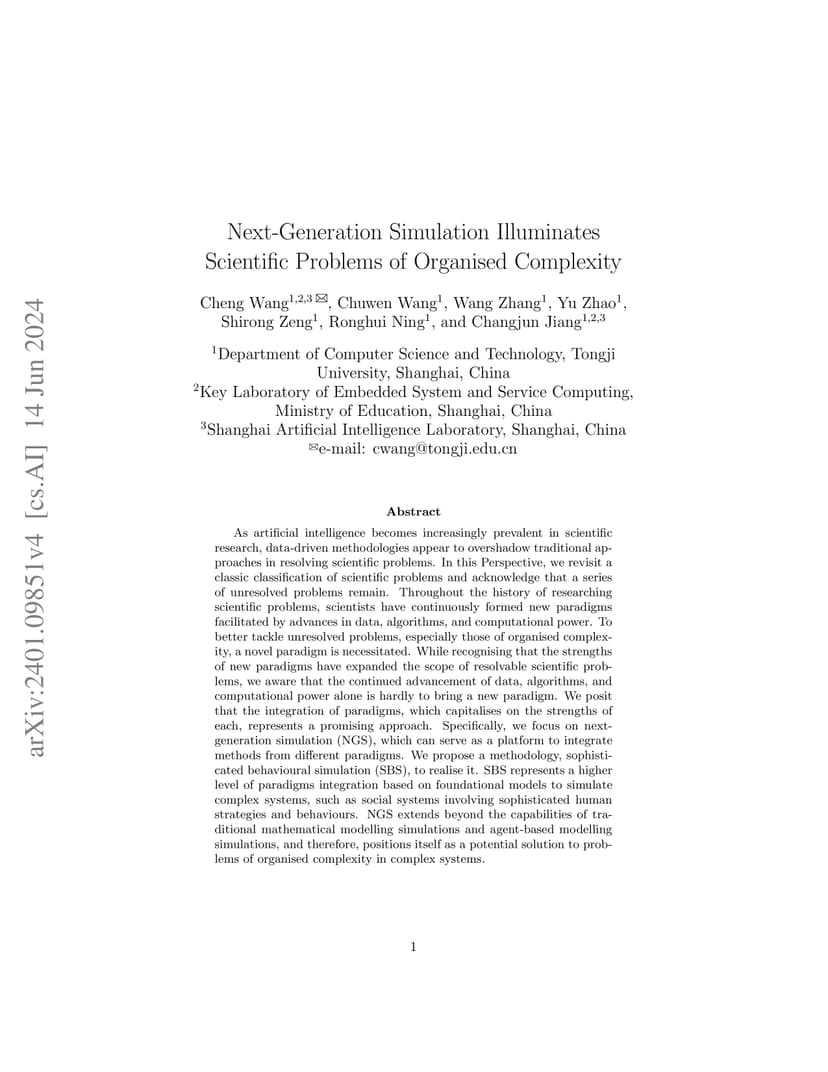 arXiv:2401.09851v4 [cs.AI] 14 Jun 2024

Next-Generation Simulation Illuminates Scientific Problems of Organised Complexity

Cheng Wang$^{1,2,3}$ ✉, Chuwen Wang$^{1}$, Wang Zhang$^{1}$, Yu Zhao$^{1}$, Shirong Zeng$^{1}$, Ronghui Ning$^{1}$, and Changjun Jiang$^{1,2,3}$

$^{1}$Department of Computer Science and Technology, Tongji University, Shanghai, China
$^{2}$Key Laboratory of Embedded System and Service Computing, Ministry of Education, Shanghai, China
$^{3}$Shanghai Artificial Intelligence Laboratory, Shanghai, China
✉e-mail: cwang@tongji.edu.cn

Abstract

As artificial intelligence becomes increasingly prevalent in scientific research, data-driven methodologies appear to overshadow traditional approaches in resolving scientific problems. In this Perspective, we revisit a classic classification of scientific problems and acknowledge that a series of unresolved problems remain. Throughout the history of researching scientific problems, scientists have continuously formed new paradigms facilitated by advances in data, algorithms, and computational power. To better tackle unresolved problems, especially those of organised complexity, a novel paradigm is necessitated. While recognising that the strengths of new paradigms have expanded the scope of resolvable scientific problems, we aware that the continued advancement of data, algorithms, and computational power alone is hardly to bring a new paradigm. We posit that the integration of paradigms, which capitalises on the strengths of each, represents a promising approach. Specifically, we focus on next-generation simulation (NGS), which can serve as a platform to integrate methods from different paradigms. We propose a methodology, sophisticated behavioural simulation (SBS), to realise it. SBS represents a higher level of paradigms integration based on foundational models to simulate complex systems, such as social systems involving sophisticated human strategies and behaviours. NGS extends beyond the capabilities of traditional mathematical modelling simulations and agent-based modelling simulations, and therefore, positions itself as a potential solution to problems of organised complexity in complex systems.

1